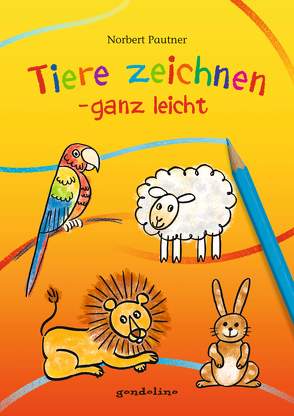 Norbert Pautner

Tiere zeichnen
-ganz leicht

gondolino